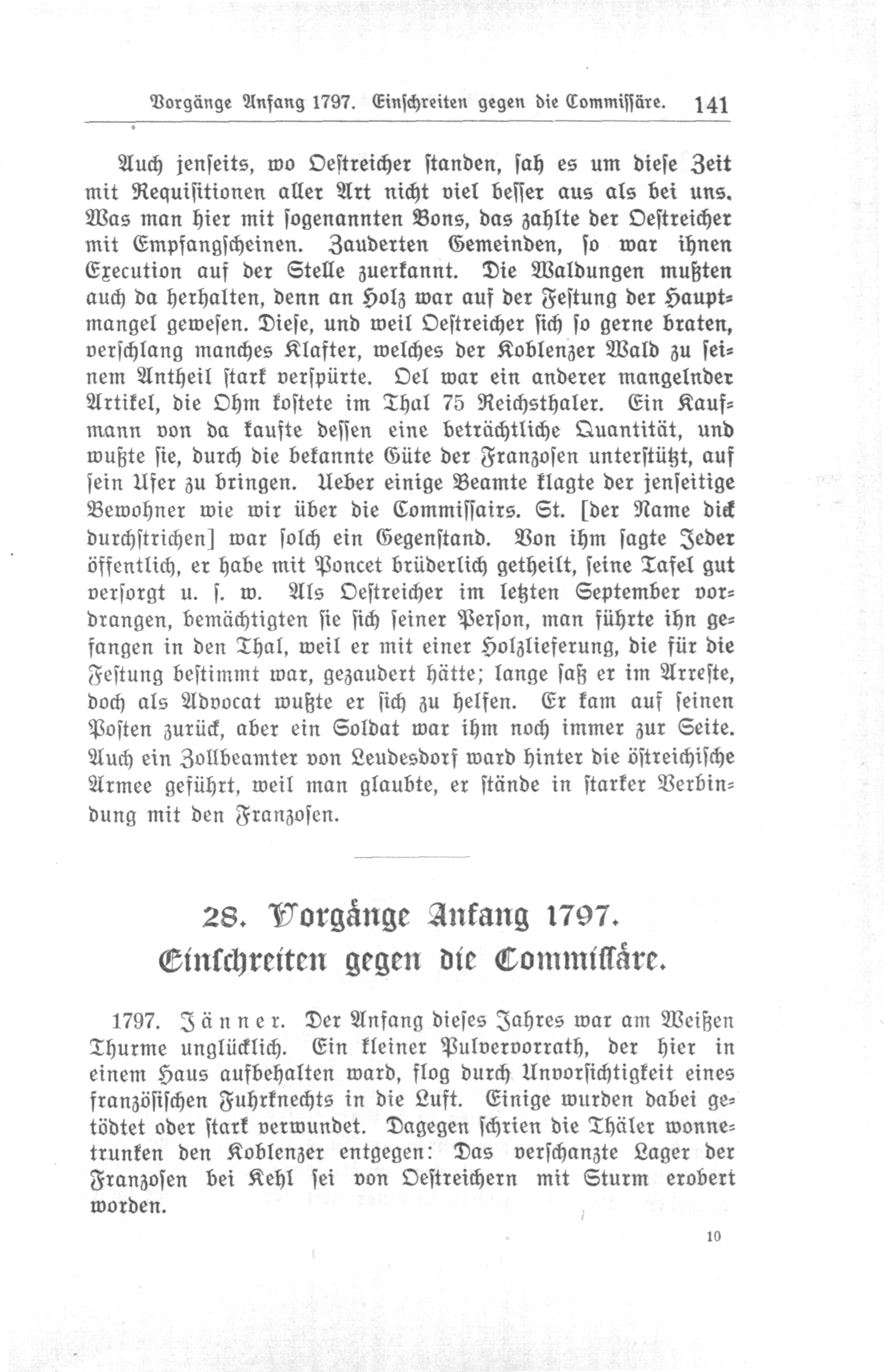 Vorgänge Anfang 1797. Einschreiten gegen die Commissäre. 141

Auch jenseits, wo Oestreicher standen, sah es um diese Zeit mit Requisitionen aller Art nicht viel besser aus als bei uns. Was man hier mit sogenannten Bons, das zahlte der Oestreicher mit Empfangscheinen. Zauderten Gemeinden, so war ihnen Execution auf der Stelle zuerkannt. Die Waldungen mußten auch da herhalten, denn an Holz war auf der Festung der Hauptmangel gewesen. Diese, und weil Oestreicher sich so gerne braten, verschlang manches Klafter, welches der Koblenzer Wald zu seinem Antheil stark verspürte. Oel war ein anderer mangelnder Artikel, die Ohm kostete im Thal 75 Reichsthaler. Ein Kaufmann von da kaufte dessen eine beträchtliche Quantität, und wußte sie, durch die bekannte Güte der Franzosen unterstützt, auf sein Ufer zu bringen. Ueber einige Beamte klagte der jenseitige Bewohner wie wir über die Commissairs. St. [der Name dick durchstrichen] war solch ein Gegenstand. Von ihm sagte Jeder öffentlich, er habe mit Poncet brüderlich getheilt, seine Tafel gut versorgt u. s. w. Als Oestreicher im letzten September vordrangen, bemächtigten sie sich seiner Person, man führte ihn gefangen in den Thal, weil er mit einer Holzlieferung, die für die Festung bestimmt war, gezaudert hätte; lange saß er im Arreste, doch als Advocat wußte er sich zu helfen. Er kam auf seinen Posten zurück, aber ein Soldat war ihm noch immer zur Seite. Auch ein Zollbeamter von Leudesdorf ward hinter die östreichische Armee geführt, weil man glaubte, er stände in starker Verbindung mit den Franzosen.

28. Vorgänge Anfang 1797.
Einschreiten gegen die Commissäre.

1797. Jänner. Der Anfang dieses Jahres war am Weißen Thurme unglücklich. Ein kleiner Pulvervorrath, der hier in einem Haus aufbehalten ward, flog durch Unvorsichtigkeit eines französischen Fuhrknechts in die Luft. Einige wurden dabei getödtet oder stark verwundet. Dagegen schrien die Thäler wonnetrunken den Koblenzer entgegen: Das verschanzte Lager der Franzosen bei Kehl sei von Oestreichern mit Sturm erobert worden.

10